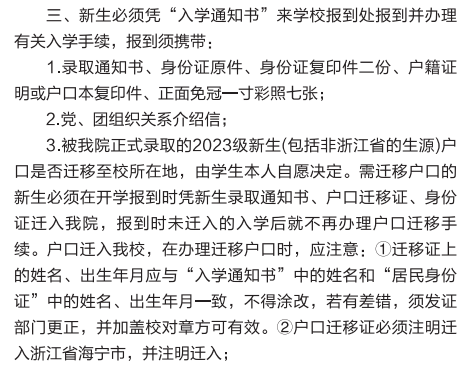 三、新生必须凭“入学通知书”来学校报到处报到并办理有关入学手续，报到须携带：

1.录取通知书、身份证原件、身份证复印件二份、户籍证明或户口本复印件、正面免冠一寸彩照七张；

2.党、团组织关系介绍信；

3.被我院正式录取的2023级新生(包括非浙江省的生源)户口是否迁移至校所在地，由学生本人自愿决定。需迁移户口的新生必须在开学报到时凭新生录取通知书、户口迁移证、身份证迁入我院，报到时未迁入的入学后就不再办理户口迁移手续。户口迁入我校，在办理迁移户口时，应注意：①迁移证上的姓名、出生年月应与“入学通知书”中的姓名和“居民身份证”中的姓名、出生年月一致，不得涂改，若有差错，须发证部门更正，并加盖校对章方可有效。②户口迁移证必须注明迁入浙江省海宁市，并注明迁入；